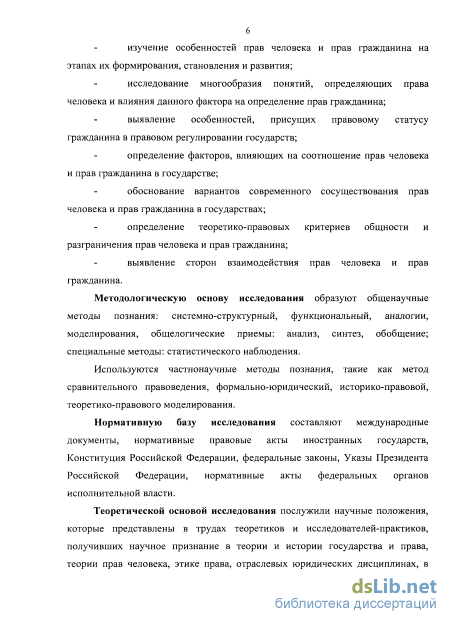 6

- изучение особенностей прав человека и прав гражданина на этапах их формирования, становления и развития;

- исследование многообразия понятий, определяющих права человека и влияния данного фактора на определение прав гражданина;

- выявление особенностей, присущих правовому статусу гражданина в правовом регулировании государств;

- определение факторов, влияющих на соотношение прав человека и прав гражданина в государстве;

- обоснование вариантов современного сосуществования прав человека и прав гражданина в государствах;

- определение теоретико-правовых критериев общности и разграничения прав человека и прав гражданина;

- выявление сторон взаимодействия прав человека и прав гражданина.

Методологическую основу исследования образуют общенаучные методы познания: системно-структурный, функциональный, аналогии, моделирования, общелогические приемы: анализ, синтез, обобщение; специальные методы: статистического наблюдения.

Используются частнонаучные методы познания, такие как метод сравнительного правоведения, формально-юридический, историко-правовой, теоретико-правового моделирования.

Нормативную базу исследования составляют международные документы, нормативные правовые акты иностранных государств, Конституция Российской Федерации, федеральные законы, Указы Президента Российской Федерации, нормативные акты федеральных органов исполнительной власти.

Теоретической основой исследования послужили научные положения, которые представлены в трудах теоретиков и исследователей-практиков, получивших научное признание в теории и истории государства и права, теории прав человека, этике права, отраслевых юридических дисциплинах, в

dsLib.net
библиотека диссертаций